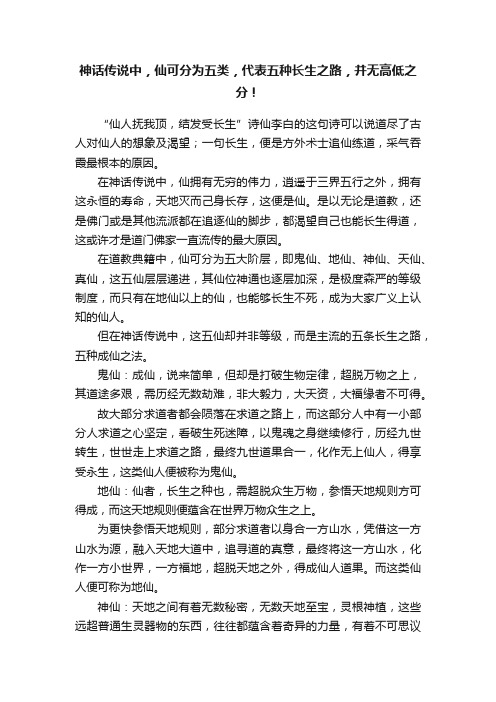 神话传说中，仙可分为五类，代表五种长生之路，并无高低之分！

“仙人抚我顶，结发受长生”诗仙李白的这句诗可以说道尽了古人对仙人的想象及渴望；一句长生，便是方外术士追仙练道，采气吞霞最根本的原因。

在神话传说中，仙拥有无穷的伟力，逍遥于三界五行之外，拥有这永恒的寿命，天地灭而己身长存，这便是仙。是以无论是道教，还是佛门或是其他流派都在追逐仙的脚步，都渴望自己也能长生得道，这或许才是道门佛家一直流传的最大原因。

在道教典籍中，仙可分为五大阶层，即鬼仙、地仙、神仙、天仙、真仙，这五仙层层递进，其仙位神通也逐层加深，是极度森严的等级制度，而只有在地仙以上的仙，也能够长生不死，成为大家广义上认知的仙人。

但在神话传说中，这五仙却并非等级，而是主流的五条长生之路，五种成仙之法。

鬼仙：成仙，说来简单，但却是打破生物定律，超脱万物之上，其道途多艰，需历经无数劫难，非大毅力，大天资，大福缘者不可得。

故大部分求道者都会陨落在求道之路上，而这部分人中有一小部分人求道之心坚定，看破生死迷障，以鬼魂之身继续修行，历经九世转生，世世走上求道之路，最终九世道果合一，化作无上仙人，得享受永生，这类仙人便被称为鬼仙。

地仙：仙者，长生之种也，需超脱众生万物，参悟天地规则方可得成，而这天地规则便蕴含在世界万物众生之上。

为更快参悟天地规则，部分求道者以身合一方山水，凭借这一方山水为源，融入天地大道中，追寻道的真意，最终将这一方山水，化作一方小世界，一方福地，超脱天地之外，得成仙人道果。而这类仙人便可称为地仙。

神仙：天地之间有着无数秘密，无数天地至宝，灵根神植，这些远超普通生灵器物的东西，往往都蕴含着奇异的力量，有着不可思议